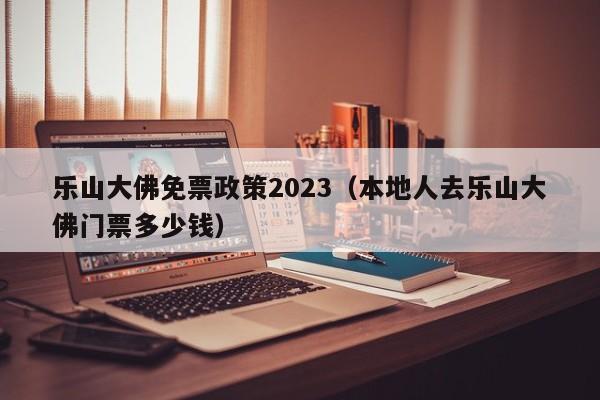 乐山大佛免票政策2023（本地人去乐山大佛门票多少钱）